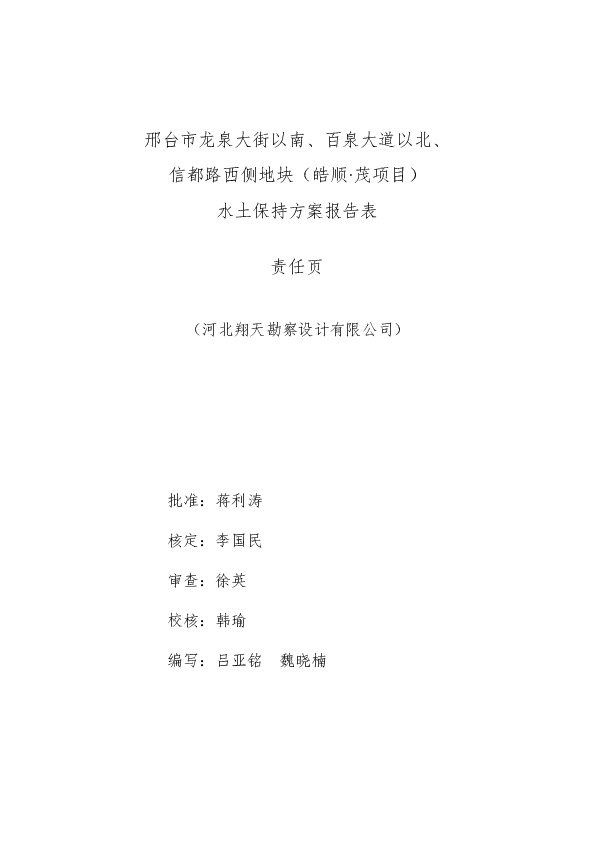 邢台市龙泉大街以南、百泉大道以北、
信都路西侧地块（皓顺·茂项目）
水土保持方案报告表

责任页

（河北翔天勘察设计有限公司）

批准：蒋利涛

核定：李国民

审查：徐英

校核：韩瑜

编写：吕亚铭　魏晓楠